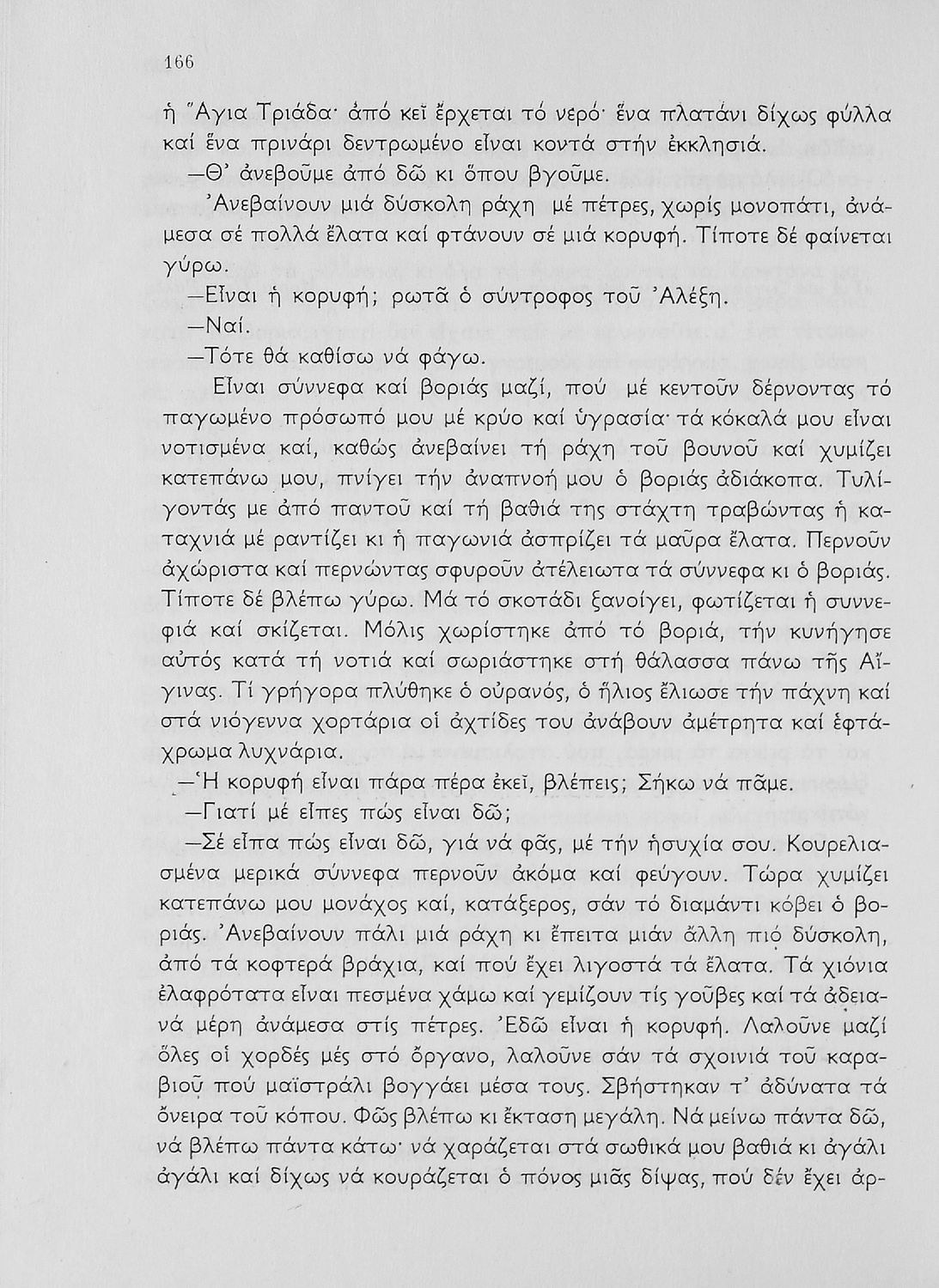 166

ἡ Ἅγια Τριάδα· ἀπό κεῖ ἔρχεται τό νερό· ἕνα πλατάνι δίχως φύλλα καί ἕνα πρινάρι δεντρωμένο εἶναι κοντά στήν ἐκκλησιά.

—Θ' ἀνεβοῦμε ἀπό δῶ κι ὅπου βγοῦμε.

Ἀνεβαίνουν μιά δύσκολη ράχη μέ πέτρες, χωρίς μονοπάτι, ἀνάμεσα σέ πολλά ἔλατα καί φτάνουν σέ μιά κορυφή. Τίποτε δέ φαίνεται γύρω.

—Εἶναι ἡ κορυφή; ρωτᾶ ὁ σύντροφος τοῦ Ἀλέξη.

—Ναί.

—Τότε θά καθίσω νά φάγω.

Εἶναι σύννεφα καί βοριάς μαζί, πού μέ κεντοῦν δέρνοντας τό παγωμένο πρόσωπό μου μέ κρύο καί ὑγρασία· τά κόκαλά μου εἶναι νοτισμένα καί, καθώς ἀνεβαίνει τή ράχη τοῦ βουνοῦ καί χυμίζει κατεπάνω μου, πνίγει τήν ἀναπνοή μου ὁ βοριάς ἀδιάκοπα. Τυλίγοντάς με ἀπό παντοῦ καί τή βαθιά της στάχτη τραβώντας ἡ καταχνιά μέ ραντίζει κι ἡ παγωνιά ἀσπρίζει τά μαῦρα ἔλατα. Περνοῦν ἀχώριστα καί περνώντας σφυροῦν ἀτέλειωτα τά σύννεφα κι ὁ βοριάς. Τίποτε δέ βλέπω γύρω. Μά τό σκοτάδι ξανοίγει, φωτίζεται ἡ συννεφιά καί σκίζεται. Μόλις χωρίστηκε ἀπό τό βοριά, τήν κυνήγησε αὐτός κατά τή νοτιά καί σωριάστηκε στή θάλασσα πάνω τῆς Αἴγινας. Τί γρήγορα πλύθηκε ὁ οὐρανός, ὁ ἥλιος ἔλιωσε τήν πάχνη καί στά νιόγεννα χορτάρια οἱ ἀχτίδες του ἀνάβουν ἀμέτρητα καί ἑφτάχρωμα λυχνάρια.

—Ἡ κορυφή εἶναι πάρα πέρα ἐκεῖ, βλέπεις; Σήκω νά πᾶμε.

—Γιατί μέ εἶπες πώς εἶναι δῶ;

—Σέ εἶπα πώς εἶναι δῶ, γιά νά φᾶς, μέ τήν ἡσυχία σου. Κουρελιασμένα μερικά σύννεφα περνοῦν ἀκόμα καί φεύγουν. Τώρα χυμίζει κατεπάνω μου μονάχος καί, κατάξερος, σάν τό διαμάντι κόβει ὁ βοριάς. Ἀνεβαίνουν πάλι μιά ράχη κι ἔπειτα μιάν ἄλλη πιό δύσκολη, ἀπό τά κοφτερά βράχια, καί πού ἔχει λιγοστά τά ἔλατα. Τά χιόνια ἐλαφρότατα εἶναι πεσμένα χάμω καί γεμίζουν τίς γοῦβες καί τά ἀδειανά μέρη ἀνάμεσα στίς πέτρες. Ἐδῶ εἶναι ἡ κορυφή. Λαλοῦνε μαζί ὅλες οἱ χορδές μές στό ὄργανο, λαλοῦνε σάν τά σχοινιά τοῦ καραβιοῦ πού μαϊστράλι βογγάει μέσα τους. Σβήστηκαν τ' ἀδύνατα τά ὄνειρα τοῦ κόπου. Φῶς βλέπω κι ἔκταση μεγάλη. Νά μείνω πάντα δῶ, νά βλέπω πάντα κάτω· νά χαράζεται στά σωθικά μου βαθιά κι ἀγάλι ἀγάλι καί δίχως νά κουράζεται ὁ πόνος μιᾶς δίψας, πού δέν ἔχει ἀρ-